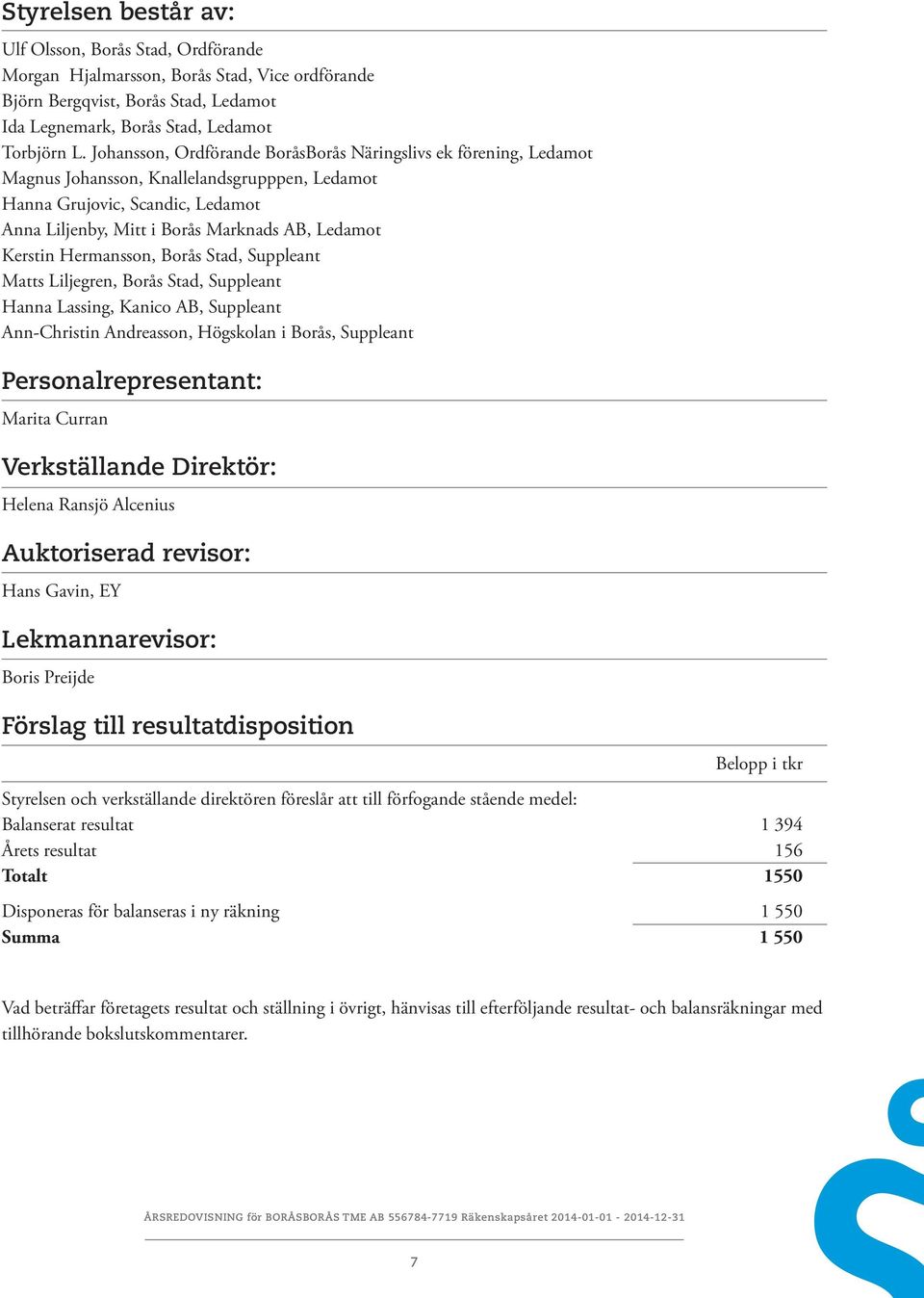 Styrelsen består av:

Ulf Olsson, Borås Stad, Ordförande
Morgan Hjalmarsson, Borås Stad, Vice ordförande
Björn Bergqvist, Borås Stad, Ledamot
Ida Legnemark, Borås Stad, Ledamot
Torbjörn L. Johansson, Ordförande BoråsBorås Näringslivs ek förening, Ledamot
Magnus Johansson, Knallelandsgrupppen, Ledamot
Hanna Grujovic, Scandic, Ledamot
Anna Liljenby, Mitt i Borås Marknads AB, Ledamot
Kerstin Hermansson, Borås Stad, Suppleant
Matts Liljegren, Borås Stad, Suppleant
Hanna Lassing, Kanico AB, Suppleant
Ann-Christin Andreasson, Högskolan i Borås, Suppleant

Personalrepresentant:

Marita Curran

Verkställande Direktör:

Helena Ransjö Alcenius

Auktoriserad revisor:

Hans Gavin, EY

Lekmannarevisor:

Boris Preijde

Förslag till resultatdisposition

| | Belopp i tkr |
|---|---|
| Styrelsen och verkställande direktören föreslår att till förfogande stående medel: | |
| Balanserat resultat | 1 394 |
| Årets resultat | 156 |
| **Totalt** | **1550** |
| Disponeras för balanseras i ny räkning | 1 550 |
| **Summa** | **1 550** |

Vad beträffar företagets resultat och ställning i övrigt, hänvisas till efterföljande resultat- och balansräkningar med tillhörande bokslutskommentarer.

ÅRSREDOVISNING för BORÅSBORÅS TME AB 556784-7719 Räkenskapsåret 2014-01-01 - 2014-12-31

7